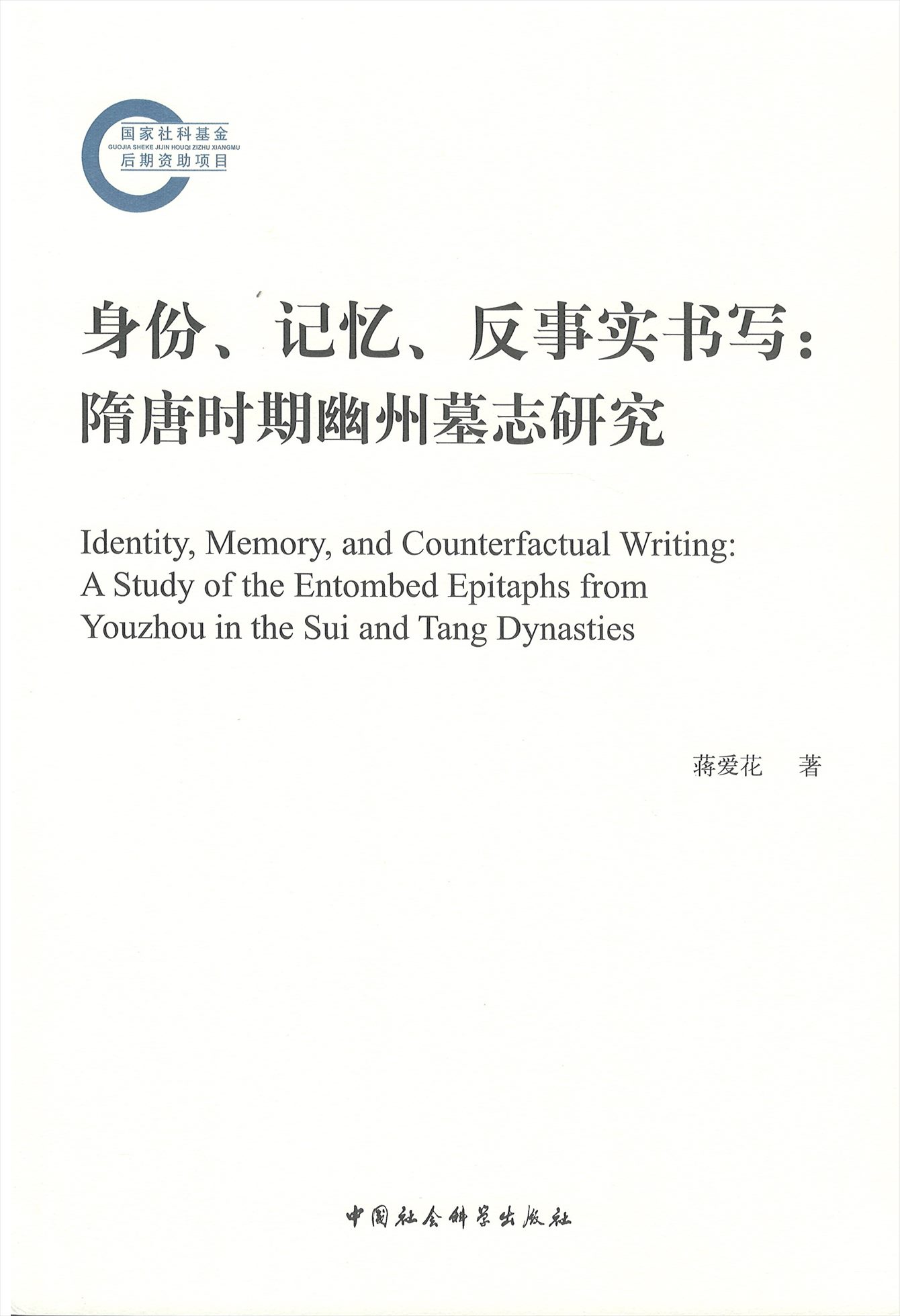 国家社科基金
GUOJIA SHEKE JIJIN HOUQI ZIZHU XIANGMU
后期资助项目

身份、记忆、反事实书写：
隋唐时期幽州墓志研究

Identity, Memory, and Counterfactual Writing:
A Study of the Entombed Epitaphs from
Youzhou in the Sui and Tang Dynasties

蒋爱花　著

中国社会科学出版社